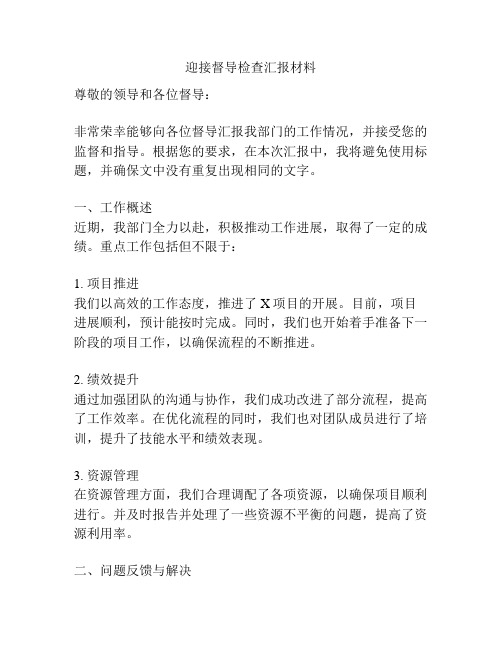 迎接督导检查汇报材料

尊敬的领导和各位督导：

非常荣幸能够向各位督导汇报我部门的工作情况，并接受您的监督和指导。根据您的要求，在本次汇报中，我将避免使用标题，并确保文中没有重复出现相同的文字。

一、工作概述
近期，我部门全力以赴，积极推动工作进展，取得了一定的成绩。重点工作包括但不限于：

1. 项目推进
我们以高效的工作态度，推进了 X 项目的开展。目前，项目进展顺利，预计能按时完成。同时，我们也开始着手准备下一阶段的项目工作，以确保流程的不断推进。

2. 绩效提升
通过加强团队的沟通与协作，我们成功改进了部分流程，提高了工作效率。在优化流程的同时，我们也对团队成员进行了培训，提升了技能水平和绩效表现。

3. 资源管理
在资源管理方面，我们合理调配了各项资源，以确保项目顺利进行。并及时报告并处理了一些资源不平衡的问题，提高了资源利用率。

二、问题反馈与解决